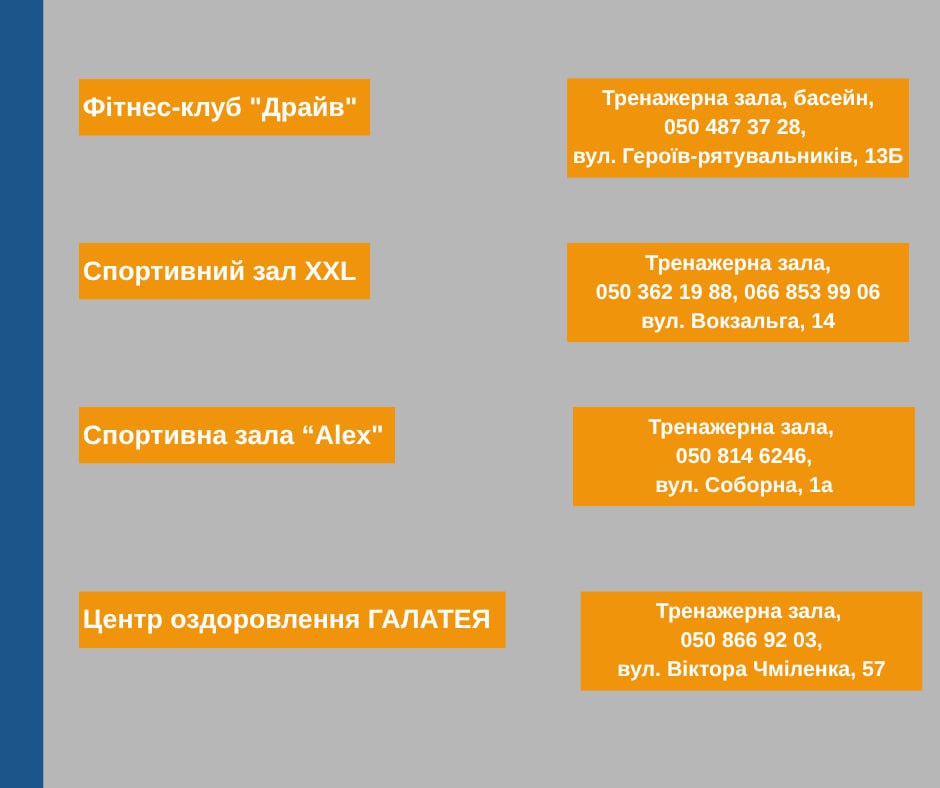 Фітнес-клуб "Драйв"

Тренажерна зала, басейн,
050 487 37 28,
вул. Героїв-рятувальників, 13Б

Спортивний зал XXL

Тренажерна зала,
050 362 19 88, 066 853 99 06
вул. Вокзальга, 14

Спортивна зала "Alex"

Тренажерна зала,
050 814 6246,
вул. Соборна, 1а

Центр оздоровлення ГАЛАТЕЯ

Тренажерна зала,
050 866 92 03,
вул. Віктора Чміленка, 57